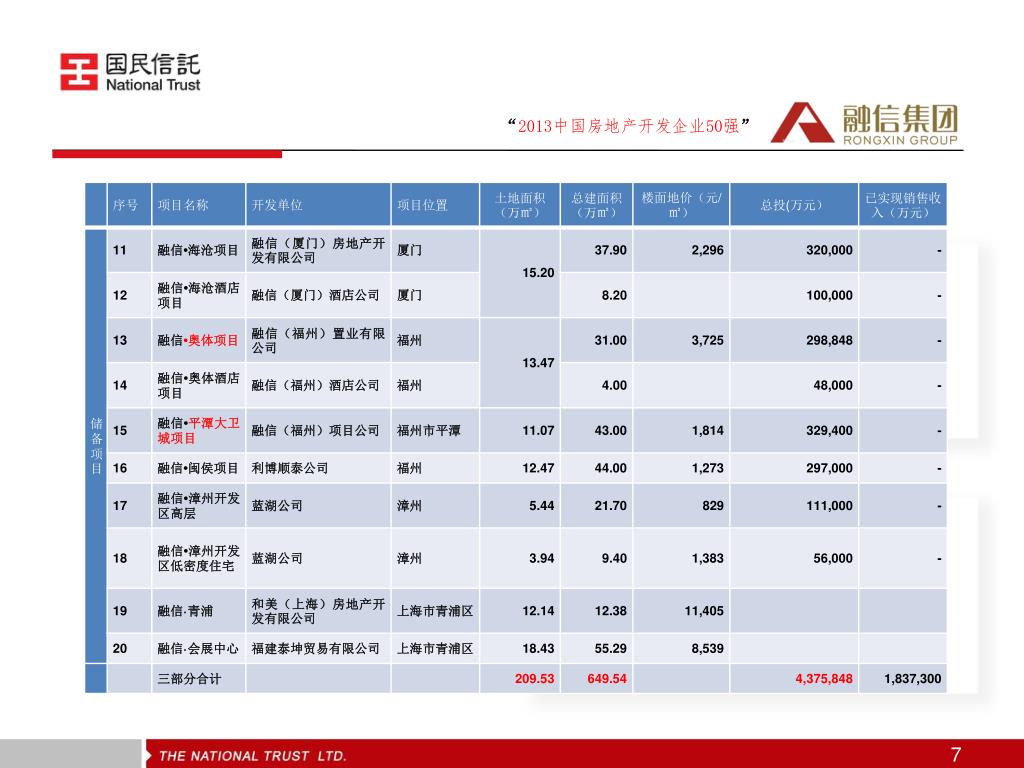 国民信託
National Trust

“2013中国房地产开发企业50强”

融信集团
RONGXIN GROUP

| | 序号 | 项目名称 | 开发单位 | 项目位置 | 土地面积（万㎡） | 总建面积（万㎡） | 楼面地价（元/㎡） | 总投(万元） | 已实现销售收入（万元） |
|---|---|---|---|---|---|---|---|---|---|
| 储备项目 | 11 | 融信•海沧项目 | 融信（厦门）房地产开发有限公司 | 厦门 | 15.20 | 37.90 | 2,296 | 320,000 | - |
| | 12 | 融信•海沧酒店项目 | 融信（厦门）酒店公司 | 厦门 | | 8.20 | | 100,000 | - |
| | 13 | 融信•奥体项目 | 融信（福州）置业有限公司 | 福州 | 13.47 | 31.00 | 3,725 | 298,848 | - |
| | 14 | 融信•奥体酒店项目 | 融信（福州）酒店公司 | 福州 | | 4.00 | | 48,000 | - |
| | 15 | 融信•平潭大卫城项目 | 融信（福州）项目公司 | 福州市平潭 | 11.07 | 43.00 | 1,814 | 329,400 | - |
| | 16 | 融信•闽侯项目 | 利博顺泰公司 | 福州 | 12.47 | 44.00 | 1,273 | 297,000 | - |
| | 17 | 融信•漳州开发区高层 | 蓝湖公司 | 漳州 | 5.44 | 21.70 | 829 | 111,000 | - |
| | 18 | 融信•漳州开发区低密度住宅 | 蓝湖公司 | 漳州 | 3.94 | 9.40 | 1,383 | 56,000 | - |
| | 19 | 融信·青浦 | 和美（上海）房地产开发有限公司 | 上海市青浦区 | 12.14 | 12.38 | 11,405 | | |
| | 20 | 融信·会展中心 | 福建泰坤贸易有限公司 | 上海市青浦区 | 18.43 | 55.29 | 8,539 | | |
| | | 三部分合计 | | | 209.53 | 649.54 | | 4,375,848 | 1,837,300 |

THE NATIONAL TRUST LTD.
7